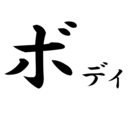 ボディ